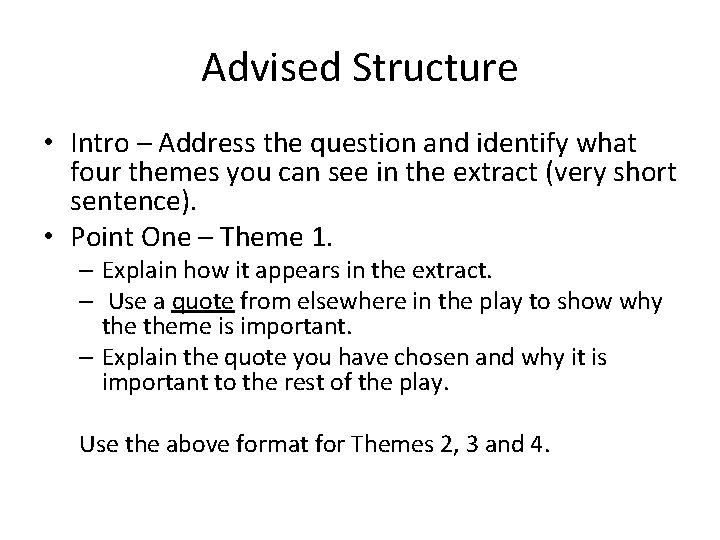 Advised Structure

• Intro – Address the question and identify what four themes you can see in the extract (very short sentence).
• Point One – Theme 1.
– Explain how it appears in the extract.
– Use a quote from elsewhere in the play to show why the theme is important.
– Explain the quote you have chosen and why it is important to the rest of the play.

Use the above format for Themes 2, 3 and 4.